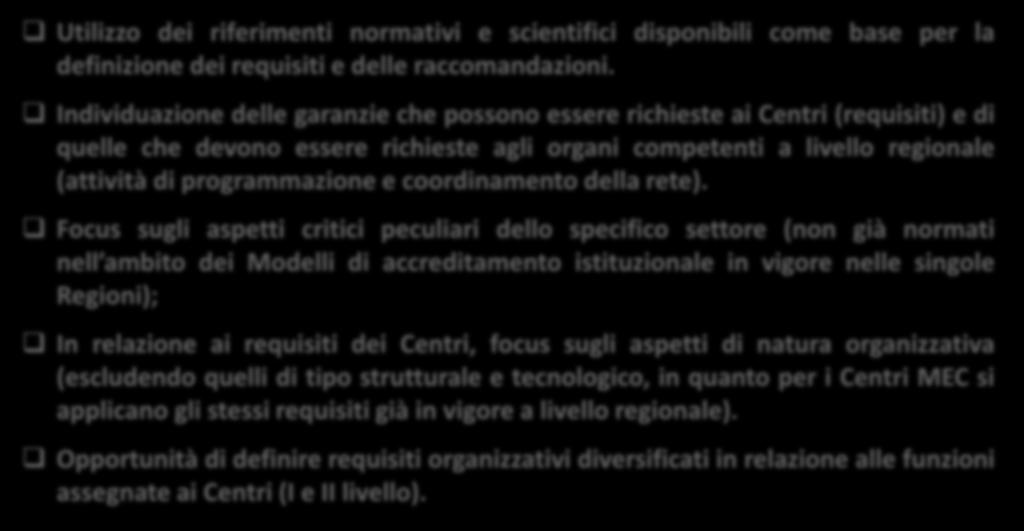 ❑ Utilizzo dei riferimenti normativi e scientifici disponibili come base per la definizione dei requisiti e delle raccomandazioni.

❑ Individuazione delle garanzie che possono essere richieste ai Centri (requisiti) e di quelle che devono essere richieste agli organi competenti a livello regionale (attività di programmazione e coordinamento della rete).

❑ Focus sugli aspetti critici peculiari dello specifico settore (non già normati nell'ambito dei Modelli di accreditamento istituzionale in vigore nelle singole Regioni);

❑ In relazione ai requisiti dei Centri, focus sugli aspetti di natura organizzativa (escludendo quelli di tipo strutturale e tecnologico, in quanto per i Centri MEC si applicano gli stessi requisiti già in vigore a livello regionale).

❑ Opportunità di definire requisiti organizzativi diversificati in relazione alle funzioni assegnate ai Centri (I e II livello).